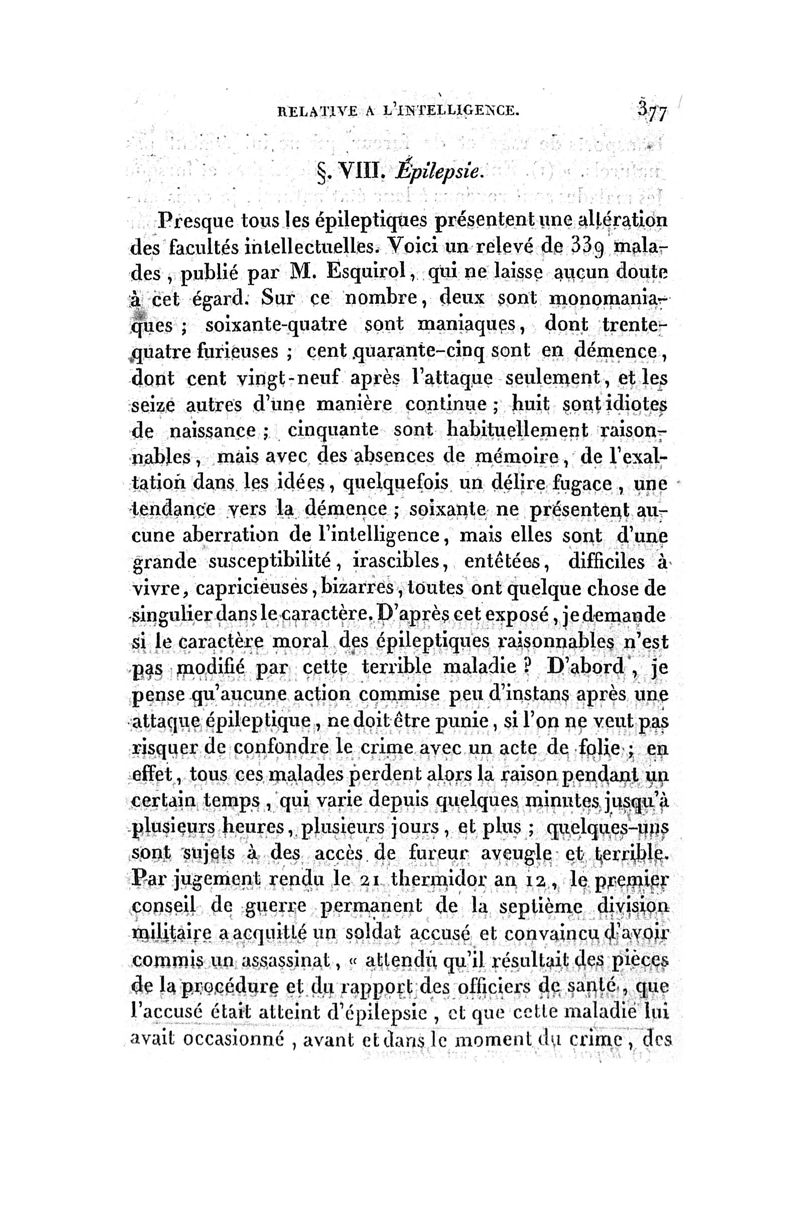 RELATIVE A L'INTELLIGENCE. 377

§. VIII. Épilepsie.

Presque tous les épileptiques présentent une altération des facultés intellectuelles. Voici un relevé de 339 malades, publié par M. Esquirol, qui ne laisse aucun doute à cet égard. Sur ce nombre, deux sont monomaniaques ; soixante-quatre sont maniaques, dont trente-quatre furieuses ; cent quarante-cinq sont en démence, dont cent vingt-neuf après l'attaque seulement, et les seize autres d'une manière continue ; huit sont idiotes de naissance ; cinquante sont habituellement raisonnables, mais avec des absences de mémoire, de l'exaltation dans les idées, quelquefois un délire fugace, une tendance vers la démence ; soixante ne présentent aucune aberration de l'intelligence, mais elles sont d'une grande susceptibilité, irascibles, entêtées, difficiles à vivre, capricieuses, bizarres, toutes ont quelque chose de singulier dans le caractère. D'après cet exposé, je demande si le caractère moral des épileptiques raisonnables n'est pas modifié par cette terrible maladie ? D'abord, je pense qu'aucune action commise peu d'instans après une attaque épileptique, ne doit être punie, si l'on ne veut pas risquer de confondre le crime avec un acte de folie ; en effet, tous ces malades perdent alors la raison pendant un certain temps, qui varie depuis quelques minutes jusqu'à plusieurs heures, plusieurs jours, et plus ; quelques-uns sont sujets à des accès de fureur aveugle et terrible. Par jugement rendu le 21 thermidor an 12, le premier conseil de guerre permanent de la septième division militaire a acquitté un soldat accusé et convaincu d'avoir commis un assassinat, « attendu qu'il résultait des pièces de la procédure et du rapport des officiers de santé, que l'accusé était atteint d'épilepsie, et que cette maladie lui avait occasionné, avant et dans le moment du crime, des